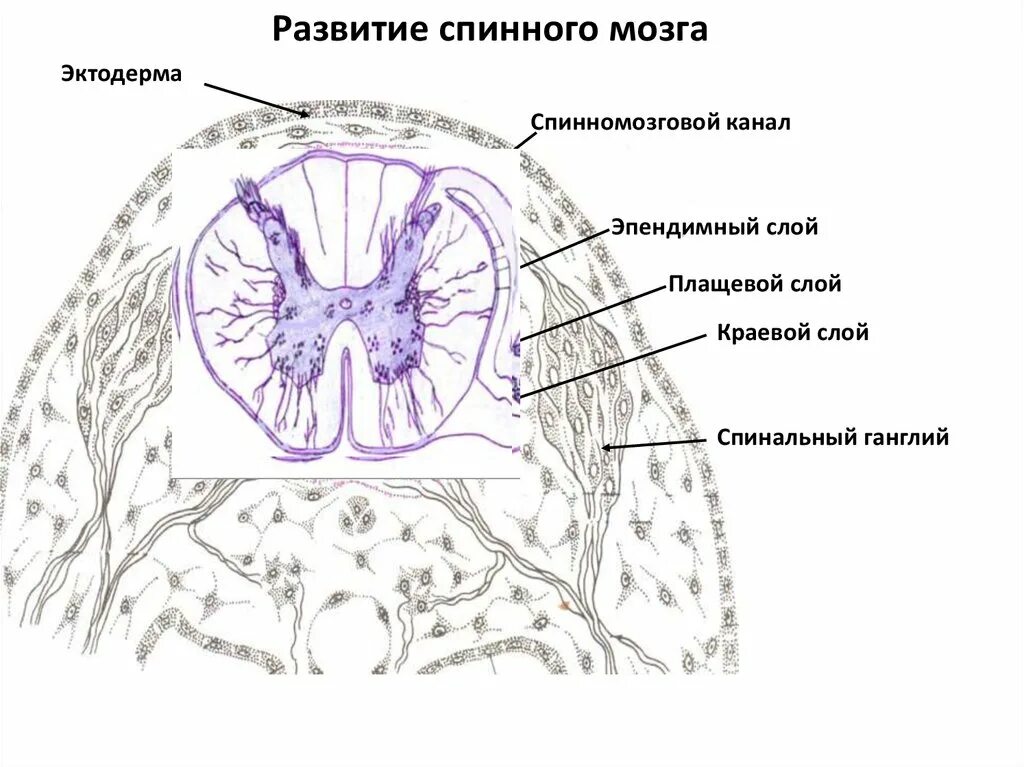 Развитие спинного мозга

Эктодерма

Спинномозговой канал

Эпендимный слой

Плащевой слой

Краевой слой

Спинальный ганглий